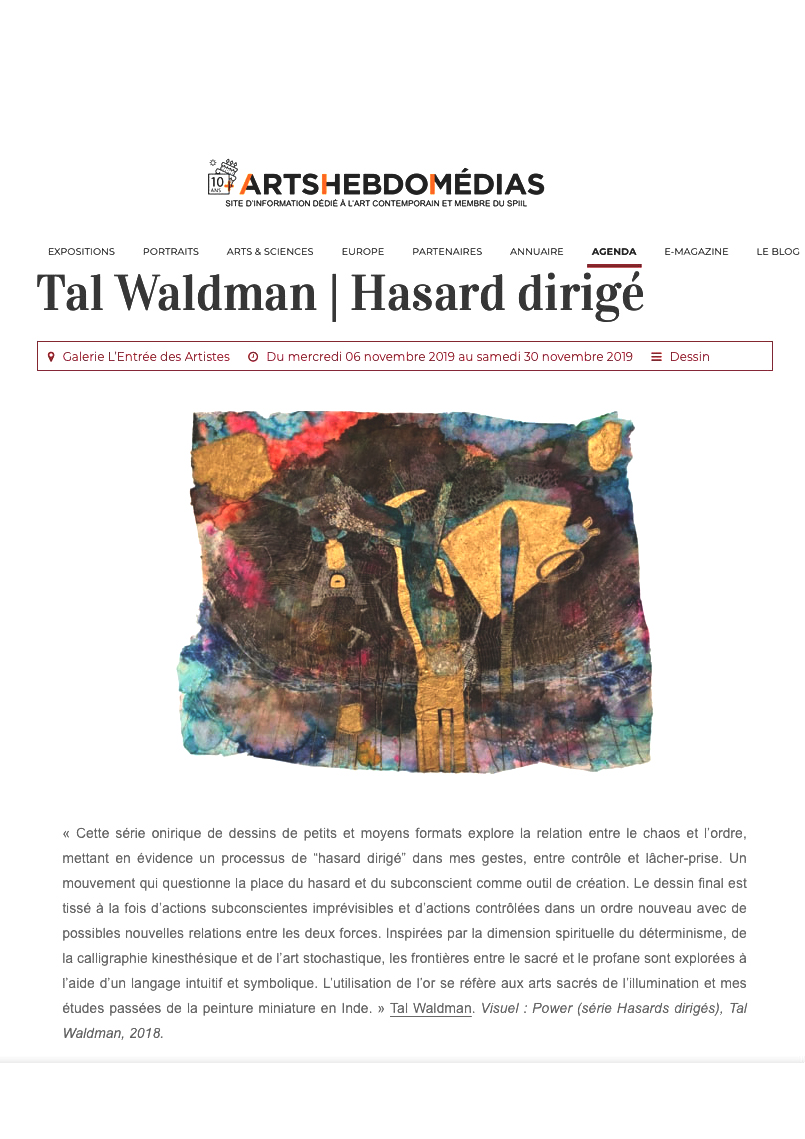 10 ANS ARTSHEBDOMÉDIAS
SITE D'INFORMATION DÉDIÉ À L'ART CONTEMPORAIN ET MEMBRE DU SPIIL

EXPOSITIONS PORTRAITS ARTS & SCIENCES EUROPE PARTENAIRES ANNUAIRE AGENDA E-MAGAZINE LE BLOG

Tal Waldman | Hasard dirigé

Galerie L'Entrée des Artistes Du mercredi 06 novembre 2019 au samedi 30 novembre 2019 Dessin

« Cette série onirique de dessins de petits et moyens formats explore la relation entre le chaos et l'ordre, mettant en évidence un processus de "hasard dirigé" dans mes gestes, entre contrôle et lâcher-prise. Un mouvement qui questionne la place du hasard et du subconscient comme outil de création. Le dessin final est tissé à la fois d'actions subconscientes imprévisibles et d'actions contrôlées dans un ordre nouveau avec de possibles nouvelles relations entre les deux forces. Inspirées par la dimension spirituelle du déterminisme, de la calligraphie kinesthésique et de l'art stochastique, les frontières entre le sacré et le profane sont explorées à l'aide d'un langage intuitif et symbolique. L'utilisation de l'or se réfère aux arts sacrés de l'illumination et mes études passées de la peinture miniature en Inde. » Tal Waldman. Visuel : Power (série Hasards dirigés), Tal Waldman, 2018.